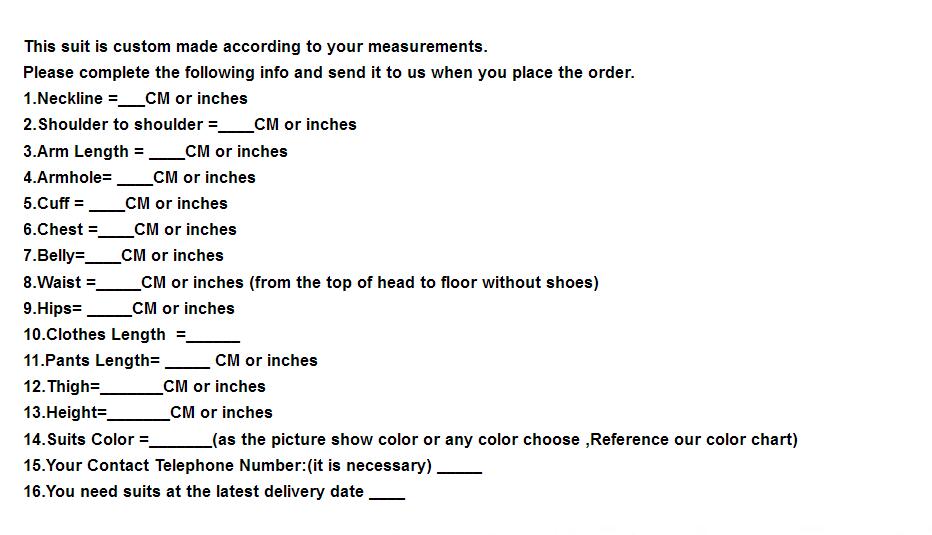 This suit is custom made according to your measurements.
Please complete the following info and send it to us when you place the order.
1.Neckline =___CM or inches
2.Shoulder to shoulder =____CM or inches
3.Arm Length = ____CM or inches
4.Armhole= ____CM or inches
5.Cuff = ____CM or inches
6.Chest =____CM or inches
7.Belly=____CM or inches
8.Waist =_____CM or inches (from the top of head to floor without shoes)
9.Hips= _____CM or inches
10.Clothes Length =______
11.Pants Length= _____ CM or inches
12.Thigh=_______CM or inches
13.Height=_______CM or inches
14.Suits Color =_______(as the picture show color or any color choose ,Reference our color chart)
15.Your Contact Telephone Number:(it is necessary) _____
16.You need suits at the latest delivery date ____